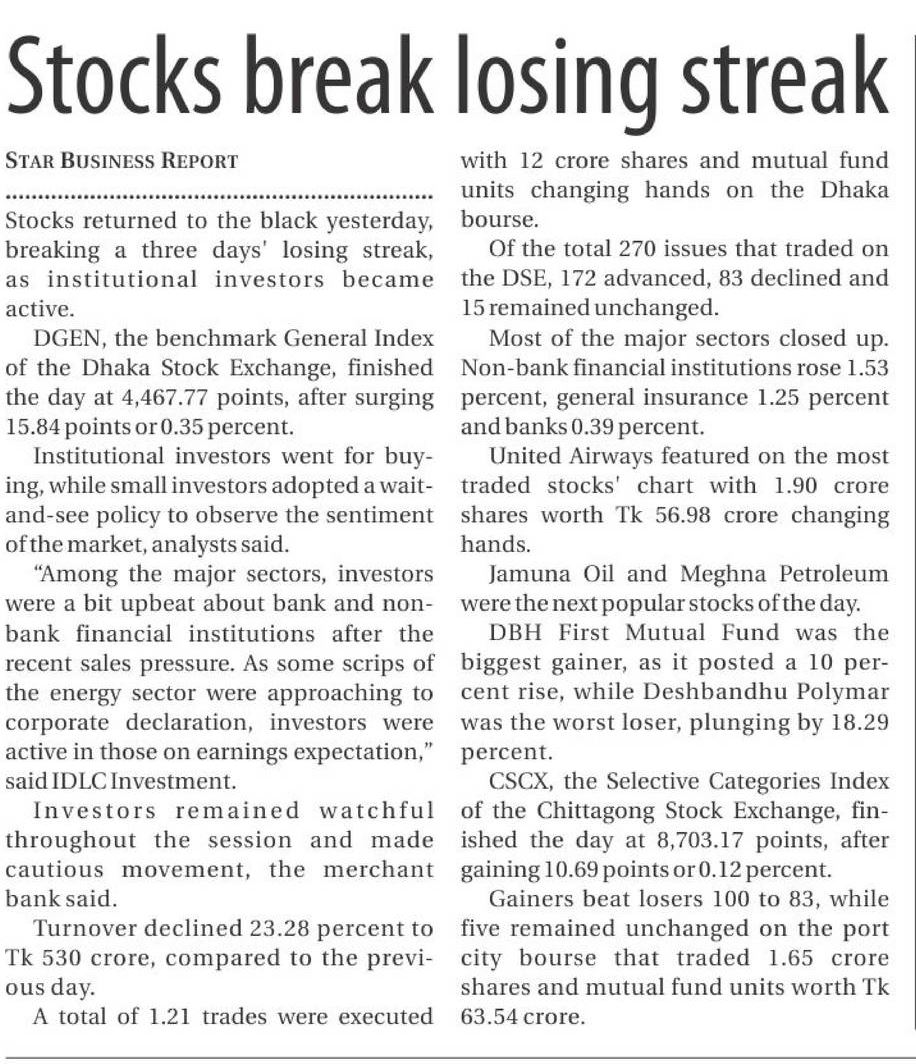 Stocks break losing streak

STAR BUSINESS REPORT

Stocks returned to the black yesterday, breaking a three days' losing streak, as institutional investors became active.

DGEN, the benchmark General Index of the Dhaka Stock Exchange, finished the day at 4,467.77 points, after surging 15.84 points or 0.35 percent.

Institutional investors went for buying, while small investors adopted a wait-and-see policy to observe the sentiment of the market, analysts said.

"Among the major sectors, investors were a bit upbeat about bank and non-bank financial institutions after the recent sales pressure. As some scrips of the energy sector were approaching to corporate declaration, investors were active in those on earnings expectation," said IDLC Investment.

Investors remained watchful throughout the session and made cautious movement, the merchant bank said.

Turnover declined 23.28 percent to Tk 530 crore, compared to the previous day.

A total of 1.21 trades were executed with 12 crore shares and mutual fund units changing hands on the Dhaka bourse.

Of the total 270 issues that traded on the DSE, 172 advanced, 83 declined and 15 remained unchanged.

Most of the major sectors closed up. Non-bank financial institutions rose 1.53 percent, general insurance 1.25 percent and banks 0.39 percent.

United Airways featured on the most traded stocks' chart with 1.90 crore shares worth Tk 56.98 crore changing hands.

Jamuna Oil and Meghna Petroleum were the next popular stocks of the day.

DBH First Mutual Fund was the biggest gainer, as it posted a 10 percent rise, while Deshbandhu Polymar was the worst loser, plunging by 18.29 percent.

CSCX, the Selective Categories Index of the Chittagong Stock Exchange, finished the day at 8,703.17 points, after gaining 10.69 points or 0.12 percent.

Gainers beat losers 100 to 83, while five remained unchanged on the port city bourse that traded 1.65 crore shares and mutual fund units worth Tk 63.54 crore.